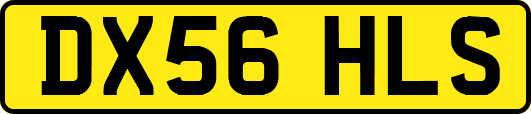 DX56 HLS